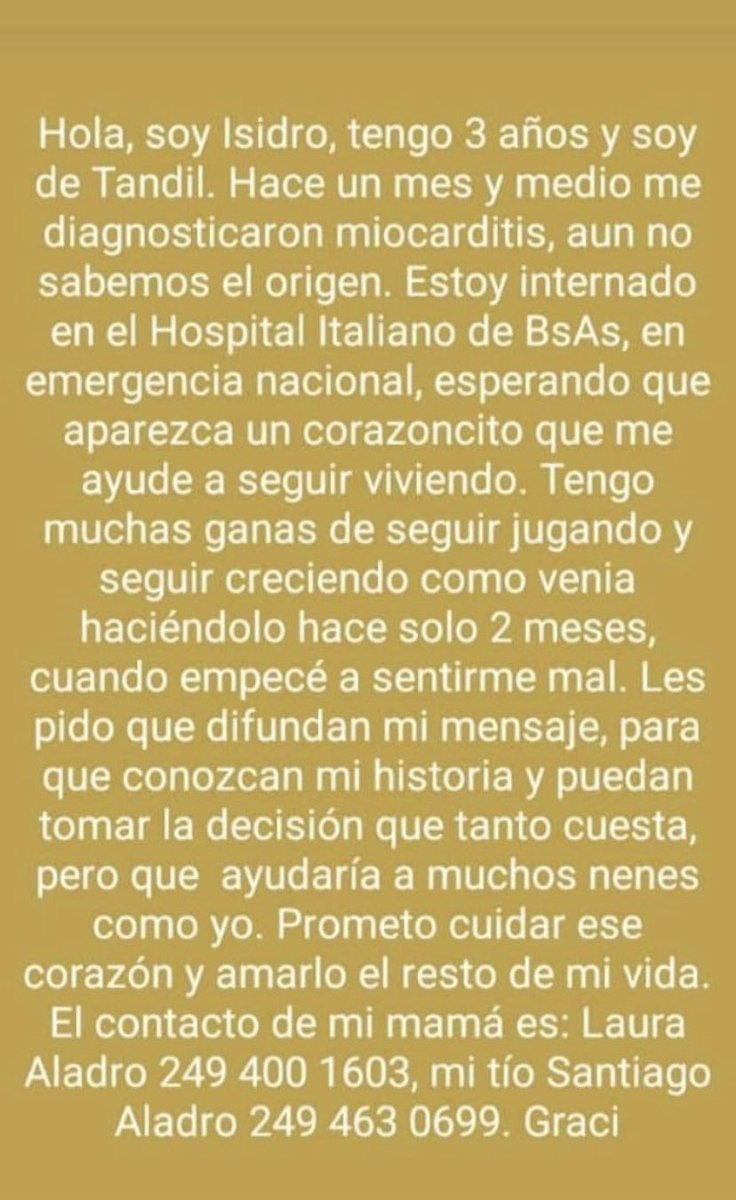 Hola, soy Isidro, tengo 3 años y soy de Tandil. Hace un mes y medio me diagnosticaron miocarditis, aun no sabemos el origen. Estoy internado en el Hospital Italiano de BsAs, en emergencia nacional, esperando que aparezca un corazoncito que me ayude a seguir viviendo. Tengo muchas ganas de seguir jugando y seguir creciendo como venia haciéndolo hace solo 2 meses, cuando empecé a sentirme mal. Les pido que difundan mi mensaje, para que conozcan mi historia y puedan tomar la decisión que tanto cuesta, pero que ayudaría a muchos nenes como yo. Prometo cuidar ese corazón y amarlo el resto de mi vida. El contacto de mi mamá es: Laura Aladro 249 400 1603, mi tío Santiago Aladro 249 463 0699. Graci